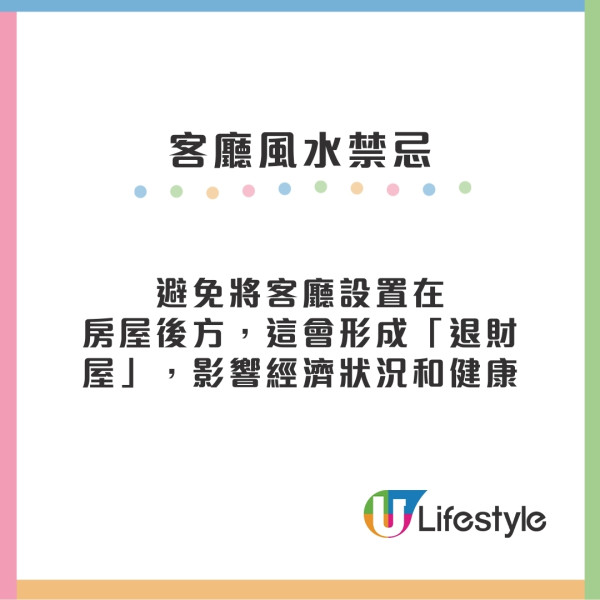 客廳風水禁忌

避免將客廳設置在房屋後方，這會形成「退財屋」，影響經濟狀況和健康

U Lifestyle